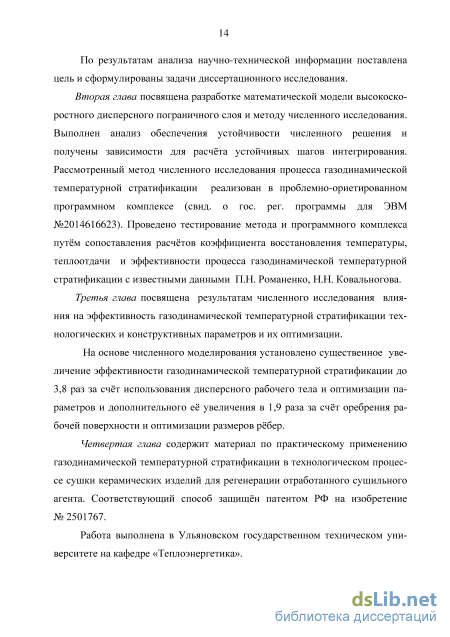 14

По результатам анализа научно-технической информации поставлена цель и сформулированы задачи диссертационного исследования.

Вторая глава посвящена разработке математической модели высокоскоростного дисперсного пограничного слоя и методу численного исследования. Выполнен анализ обеспечения устойчивости численного решения и получены зависимости для расчёта устойчивых шагов интегрирования. Рассмотренный метод численного исследования процесса газодинамической температурной стратификации реализован в проблемно-ориетированном программном комплексе (свид. о гос. рег. программы для ЭВМ №2014616623). Проведено тестирование метода и программного комплекса путём сопоставления расчётов коэффициента восстановления температуры, теплоотдачи и эффективности процесса газодинамической температурной стратификации с известными данными П.Н. Романенко, Н.Н. Ковальногова.

Третья глава посвящена результатам численного исследования влияния на эффективность газодинамической температурной стратификации технологических и конструктивных параметров и их оптимизации.

На основе численного моделирования установлено существенное увеличение эффективности газодинамической температурной стратификации до 3,8 раз за счёт использования дисперсного рабочего тела и оптимизации параметров и дополнительного её увеличения в 1,9 раза за счёт оребрения рабочей поверхности и оптимизации размеров рёбер.

Четвертая глава содержит материал по практическому применению газодинамической температурной стратификации в технологическом процессе сушки керамических изделий для регенерации отработанного сушильного агента. Соответствующий способ защищён патентом РФ на изобретение № 2501767.

Работа выполнена в Ульяновском государственном техническом университете на кафедре «Теплоэнергетика».

dsLib.net
библиотека диссертаций